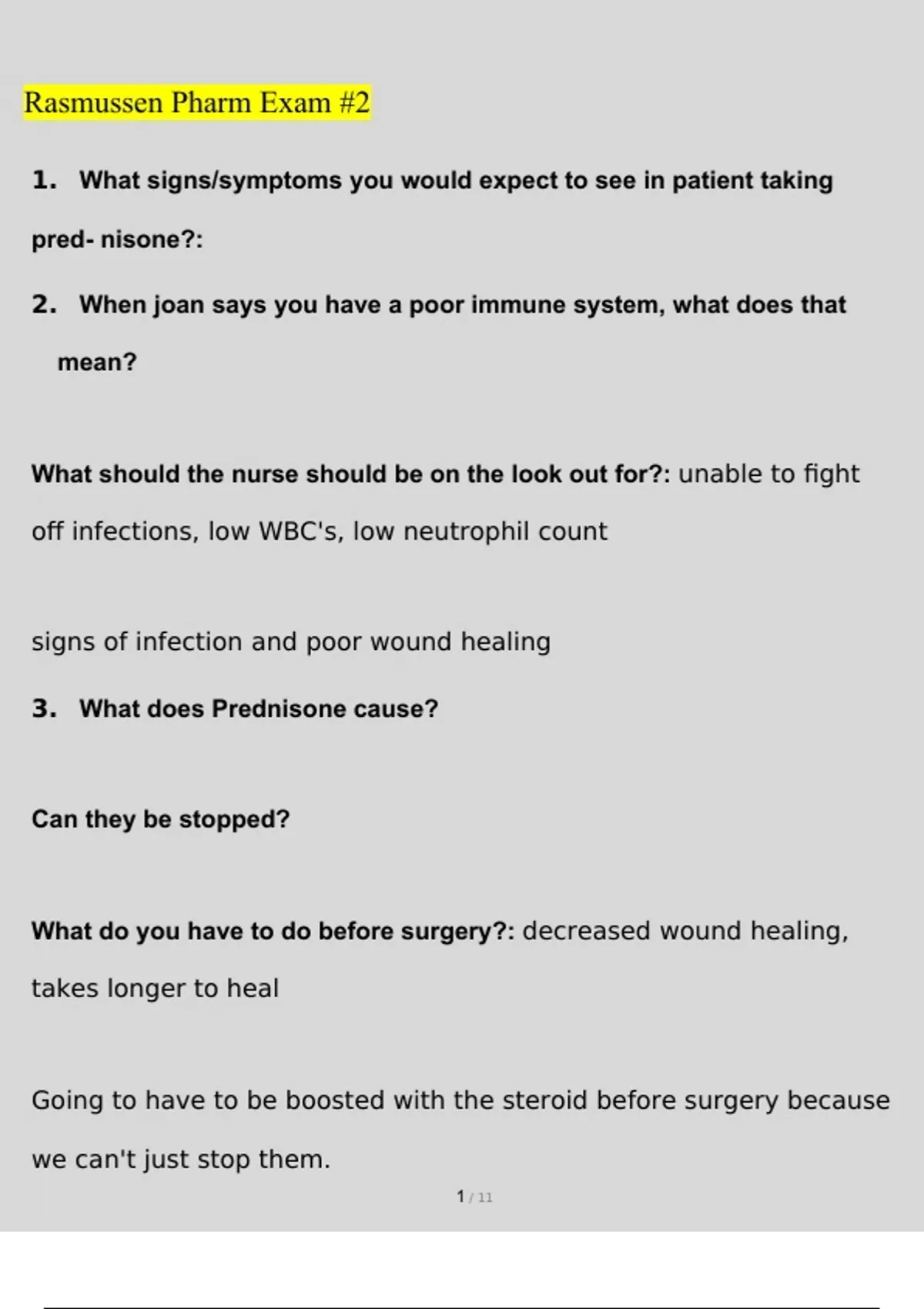 Rasmussen Pharm Exam #2

1. What signs/symptoms you would expect to see in patient taking pred- nisone?:

2. When joan says you have a poor immune system, what does that mean?

What should the nurse should be on the look out for?: unable to fight off infections, low WBC's, low neutrophil count

signs of infection and poor wound healing

3. What does Prednisone cause?

Can they be stopped?

What do you have to do before surgery?: decreased wound healing, takes longer to heal

Going to have to be boosted with the steroid before surgery because we can't just stop them.

1 / 11